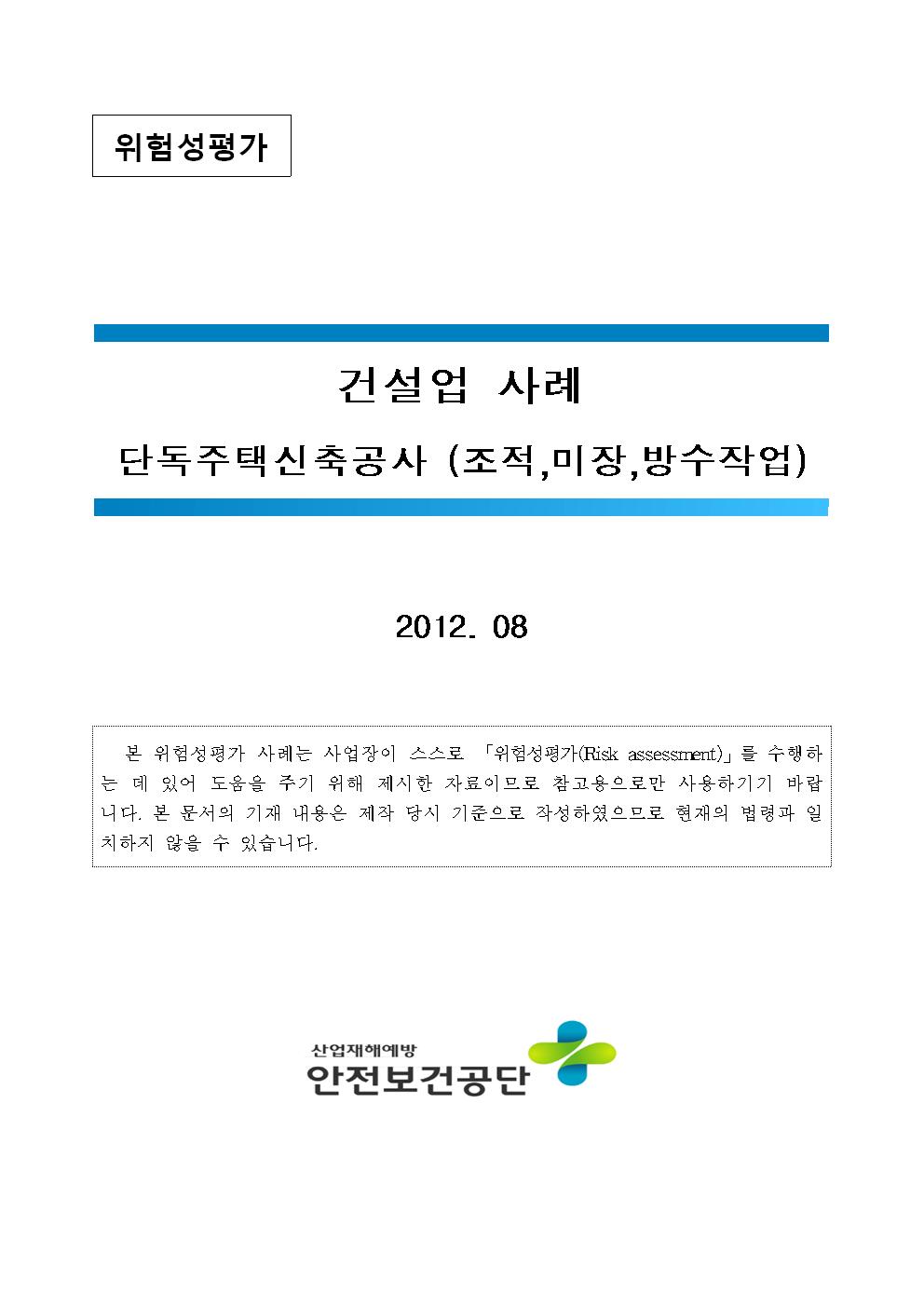 위험성평가

건설업 사례

단독주택신축공사 (조적,미장,방수작업)

2012. 08

본 위험성평가 사례는 사업장이 스스로 「위험성평가(Risk assessment)」를 수행하는 데 있어 도움을 주기 위해 제시한 자료이므로 참고용으로만 사용하기기 바랍니다. 본 문서의 기재 내용은 제작 당시 기준으로 작성하였으므로 현재의 법령과 일치하지 않을 수 있습니다.

산업재해예방
안전보건공단